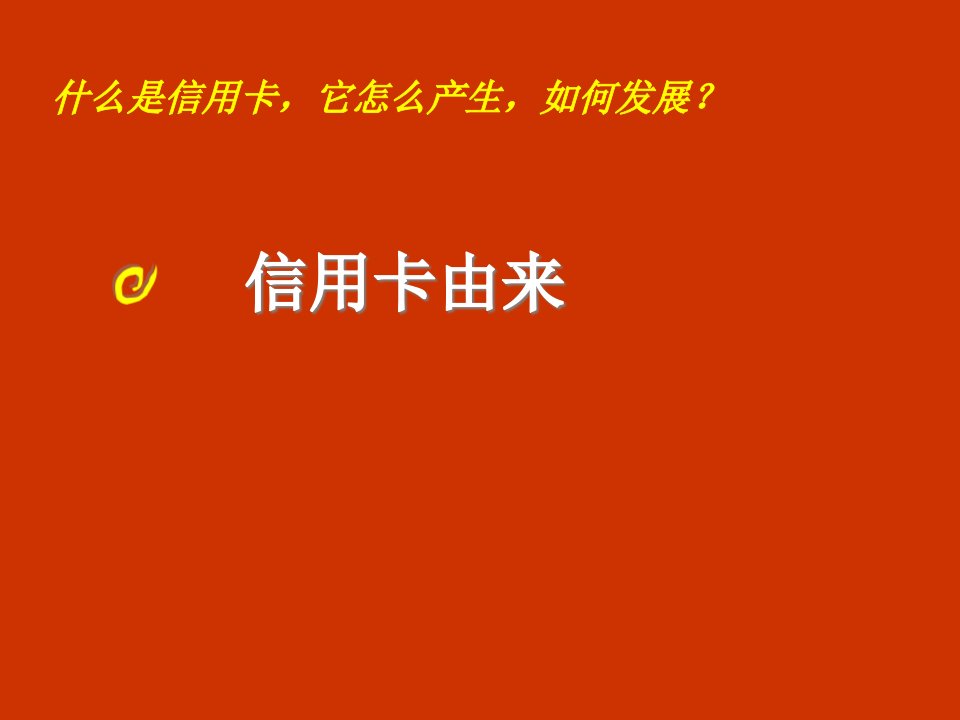 什么是信用卡，它怎么产生，如何发展？

信用卡由来